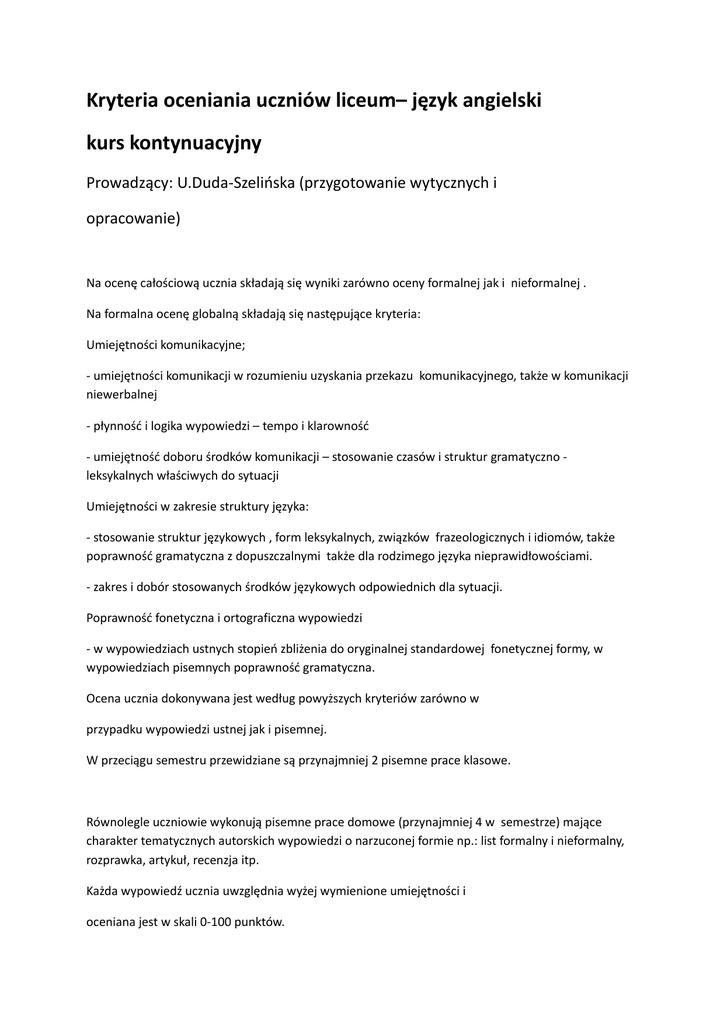 Kryteria oceniania uczniów liceum– język angielski

kurs kontynuacyjny

Prowadzący: U.Duda-Szelińska (przygotowanie wytycznych i

opracowanie)

Na ocenę całościową ucznia składają się wyniki zarówno oceny formalnej jak i nieformalnej .

Na formalna ocenę globalną składają się następujące kryteria:

Umiejętności komunikacyjne;

- umiejętności komunikacji w rozumieniu uzyskania przekazu komunikacyjnego, także w komunikacji niewerbalnej

- płynność i logika wypowiedzi – tempo i klarowność

- umiejętność doboru środków komunikacji – stosowanie czasów i struktur gramatyczno - leksykalnych właściwych do sytuacji

Umiejętności w zakresie struktury języka:

- stosowanie struktur językowych , form leksykalnych, związków frazeologicznych i idiomów, także poprawność gramatyczna z dopuszczalnymi także dla rodzimego języka nieprawidłowościami.

- zakres i dobór stosowanych środków językowych odpowiednich dla sytuacji.

Poprawność fonetyczna i ortograficzna wypowiedzi

- w wypowiedziach ustnych stopień zbliżenia do oryginalnej standardowej fonetycznej formy, w wypowiedziach pisemnych poprawność gramatyczna.

Ocena ucznia dokonywana jest według powyższych kryteriów zarówno w

przypadku wypowiedzi ustnej jak i pisemnej.

W przeciągu semestru przewidziane są przynajmniej 2 pisemne prace klasowe.

Równolegle uczniowie wykonują pisemne prace domowe (przynajmniej 4 w semestrze) mające charakter tematycznych autorskich wypowiedzi o narzuconej formie np.: list formalny i nieformalny, rozprawka, artykuł, recenzja itp.

Każda wypowiedź ucznia uwzględnia wyżej wymienione umiejętności i

oceniana jest w skali 0-100 punktów.